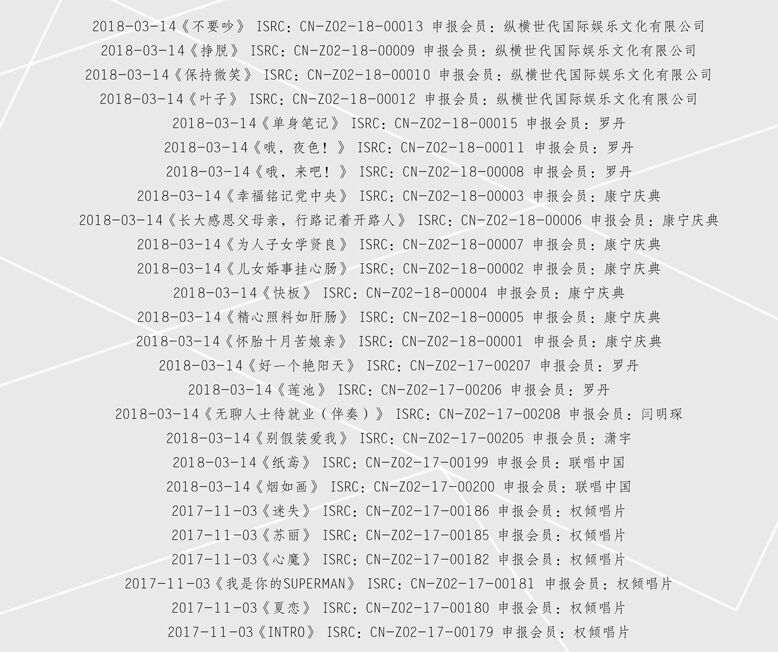 2018-03-14《不要吵》 ISRC：CN-Z02-18-00013 申报会员：纵横世代国际娱乐文化有限公司
2018-03-14《挣脱》 ISRC：CN-Z02-18-00009 申报会员：纵横世代国际娱乐文化有限公司
2018-03-14《保持微笑》 ISRC：CN-Z02-18-00010 申报会员：纵横世代国际娱乐文化有限公司
2018-03-14《叶子》 ISRC：CN-Z02-18-00012 申报会员：纵横世代国际娱乐文化有限公司
2018-03-14《单身笔记》 ISRC：CN-Z02-18-00015 申报会员：罗丹
2018-03-14《哦，夜色！》 ISRC：CN-Z02-18-00011 申报会员：罗丹
2018-03-14《哦，来吧！》 ISRC：CN-Z02-18-00008 申报会员：罗丹
2018-03-14《幸福铭记党中央》 ISRC：CN-Z02-18-00003 申报会员：康宁庆典
2018-03-14《长大感恩父母亲，行路记着开路人》 ISRC：CN-Z02-18-00006 申报会员：康宁庆典
2018-03-14《为人子女学贤良》 ISRC：CN-Z02-18-00007 申报会员：康宁庆典
2018-03-14《儿女婚事挂心肠》 ISRC：CN-Z02-18-00002 申报会员：康宁庆典
2018-03-14《快板》 ISRC：CN-Z02-18-00004 申报会员：康宁庆典
2018-03-14《精心照料如肝肠》 ISRC：CN-Z02-18-00005 申报会员：康宁庆典
2018-03-14《怀胎十月苦娘亲》 ISRC：CN-Z02-18-00001 申报会员：康宁庆典
2018-03-14《好一个艳阳天》 ISRC：CN-Z02-17-00207 申报会员：罗丹
2018-03-14《莲池》 ISRC：CN-Z02-17-00206 申报会员：罗丹
2018-03-14《无聊人士待就业（伴奏）》 ISRC：CN-Z02-17-00208 申报会员：闫明琛
2018-03-14《别假装爱我》 ISRC：CN-Z02-17-00205 申报会员：潇宇
2018-03-14《纸鸢》 ISRC：CN-Z02-17-00199 申报会员：联唱中国
2018-03-14《烟如画》 ISRC：CN-Z02-17-00200 申报会员：联唱中国
2017-11-03《迷失》 ISRC：CN-Z02-17-00186 申报会员：权倾唱片
2017-11-03《苏丽》 ISRC：CN-Z02-17-00185 申报会员：权倾唱片
2017-11-03《心魔》 ISRC：CN-Z02-17-00182 申报会员：权倾唱片
2017-11-03《我是你的SUPERMAN》 ISRC：CN-Z02-17-00181 申报会员：权倾唱片
2017-11-03《夏恋》 ISRC：CN-Z02-17-00180 申报会员：权倾唱片
2017-11-03《INTRO》 ISRC：CN-Z02-17-00179 申报会员：权倾唱片